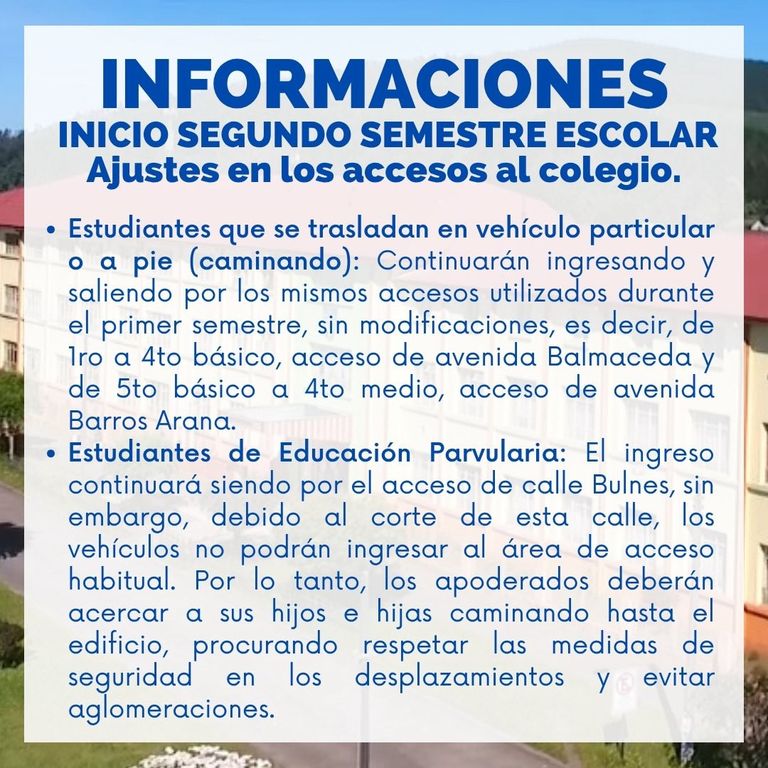 INFORMACIONES
INICIO SEGUNDO SEMESTRE ESCOLAR
Ajustes en los accesos al colegio.

• Estudiantes que se trasladan en vehículo particular o a pie (caminando): Continuarán ingresando y saliendo por los mismos accesos utilizados durante el primer semestre, sin modificaciones, es decir, de 1ro a 4to básico, acceso de avenida Balmaceda y de 5to básico a 4to medio, acceso de avenida Barros Arana.
• Estudiantes de Educación Parvularia: El ingreso continuará siendo por el acceso de calle Bulnes, sin embargo, debido al corte de esta calle, los vehículos no podrán ingresar al área de acceso habitual. Por lo tanto, los apoderados deberán acercar a sus hijos e hijas caminando hasta el edificio, procurando respetar las medidas de seguridad en los desplazamientos y evitar aglomeraciones.